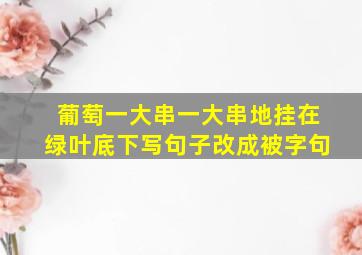 葡萄一大串一大串地挂在绿叶底下写句子改成被字句